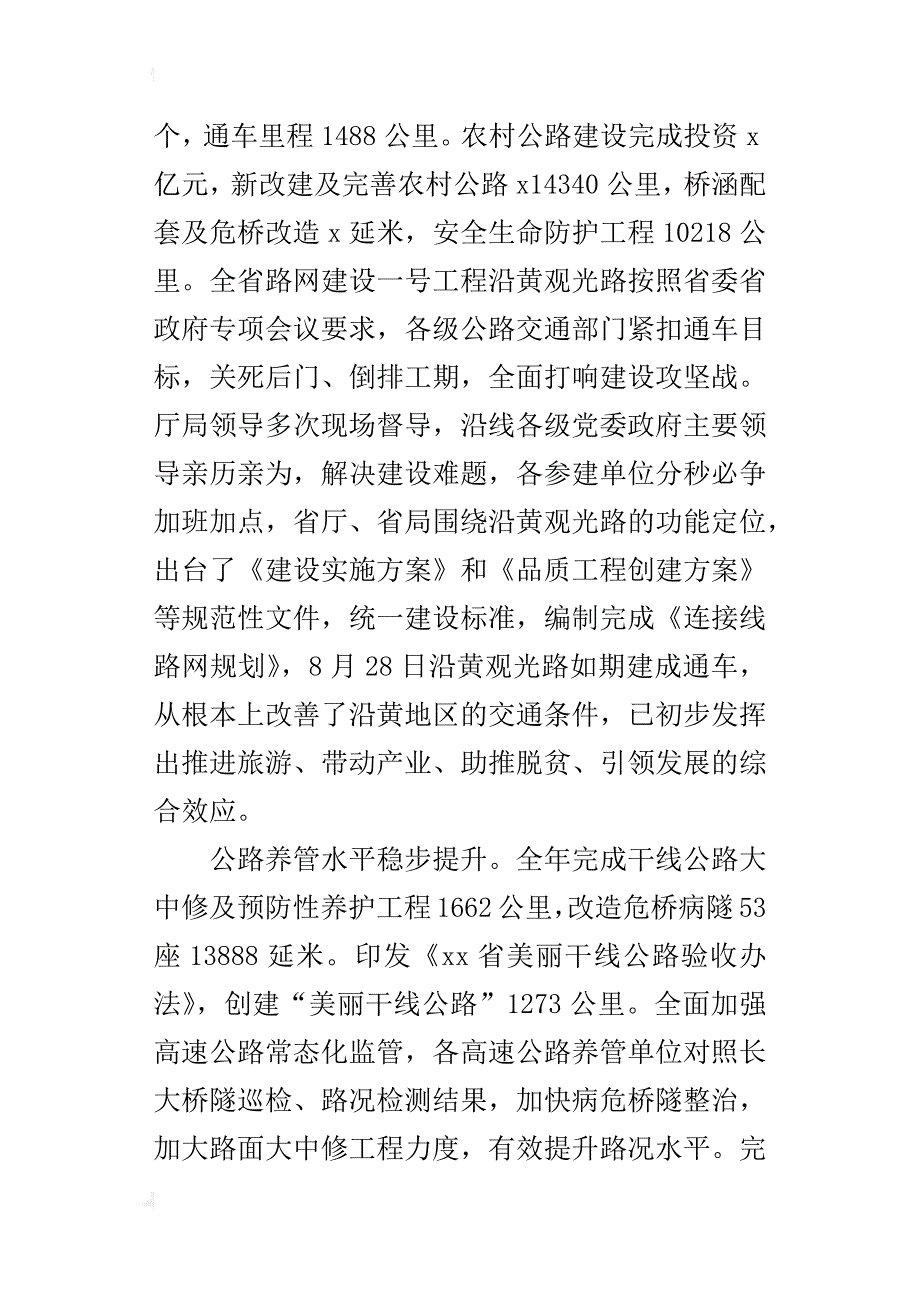 个，通车里程 1488 公里。农村公路建设完成投资 x 亿元，新改建及完善农村公路 x14340 公里，桥涵配套及危桥改造 x 延米，安全生命防护工程 10218 公里。全省路网建设一号工程沿黄观光路按照省委省政府专项会议要求，各级公路交通部门紧扣通车目标，关死后门、倒排工期，全面打响建设攻坚战。厅局领导多次现场督导，沿线各级党委政府主要领导亲历亲为，解决建设难题，各参建单位分秒必争加班加点，省厅、省局围绕沿黄观光路的功能定位，出台了《建设实施方案》和《品质工程创建方案》等规范性文件，统一建设标准，编制完成《连接线路网规划》，8 月 28 日沿黄观光路如期建成通车，从根本上改善了沿黄地区的交通条件，已初步发挥出推进旅游、带动产业、助推脱贫、引领发展的综合效应。

公路养管水平稳步提升。全年完成干线公路大中修及预防性养护工程 1662 公里，改造危桥病隧 53 座 13888 延米。印发《xx 省美丽干线公路验收办法》，创建“美丽干线公路”1273 公里。全面加强高速公路常态化监管，各高速公路养管单位对照长大桥隧巡检、路况检测结果，加快病危桥隧整治，加大路面大中修工程力度，有效提升路况水平。完